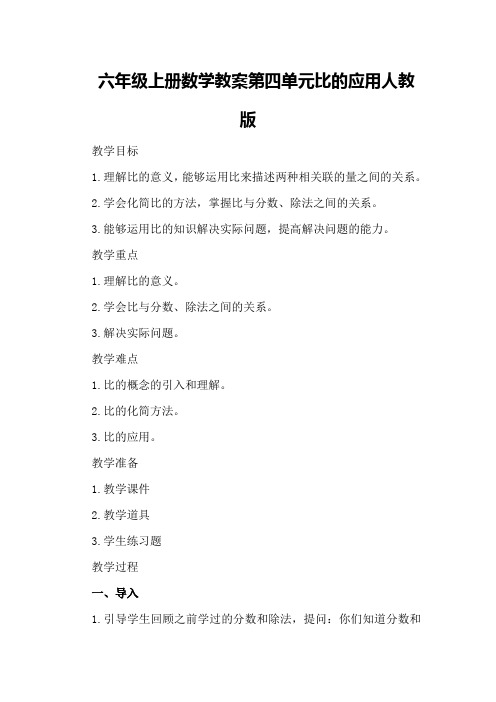 六年级上册数学教案第四单元比的应用人教版

教学目标

1.理解比的意义，能够运用比来描述两种相关联的量之间的关系。

2.学会化简比的方法，掌握比与分数、除法之间的关系。

3.能够运用比的知识解决实际问题，提高解决问题的能力。

教学重点

1.理解比的意义。

2.学会比与分数、除法之间的关系。

3.解决实际问题。

教学难点

1.比的概念的引入和理解。

2.比的化简方法。

3.比的应用。

教学准备

1.教学课件

2.教学道具

3.学生练习题

教学过程

一、导入

1.引导学生回顾之前学过的分数和除法，提问：你们知道分数和